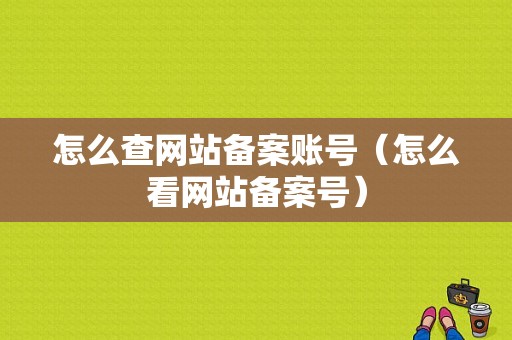 怎么查网站备案账号（怎么看网站备案号）